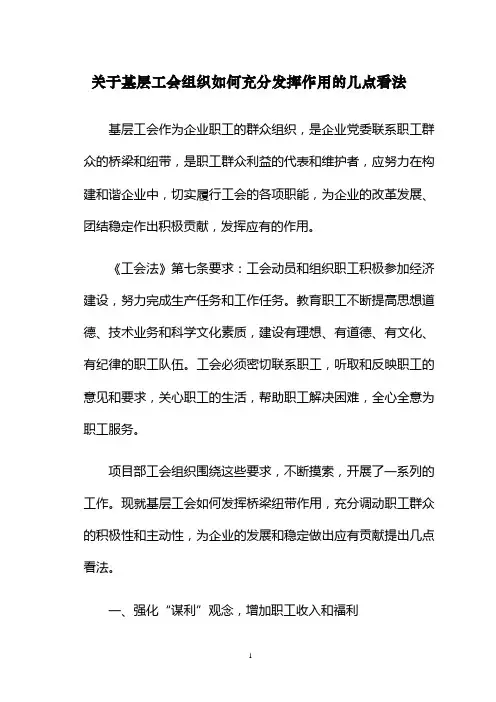 关于基层工会组织如何充分发挥作用的几点看法

基层工会作为企业职工的群众组织，是企业党委联系职工群众的桥梁和纽带，是职工群众利益的代表和维护者，应努力在构建和谐企业中，切实履行工会的各项职能，为企业的改革发展、团结稳定作出积极贡献，发挥应有的作用。

《工会法》第七条要求：工会动员和组织职工积极参加经济建设，努力完成生产任务和工作任务。教育职工不断提高思想道德、技术业务和科学文化素质，建设有理想、有道德、有文化、有纪律的职工队伍。工会必须密切联系职工，听取和反映职工的意见和要求，关心职工的生活，帮助职工解决困难，全心全意为职工服务。

项目部工会组织围绕这些要求，不断摸索，开展了一系列的工作。现就基层工会如何发挥桥梁纽带作用，充分调动职工群众的积极性和主动性，为企业的发展和稳定做出应有贡献提出几点看法。

一、强化“谋利”观念，增加职工收入和福利

1